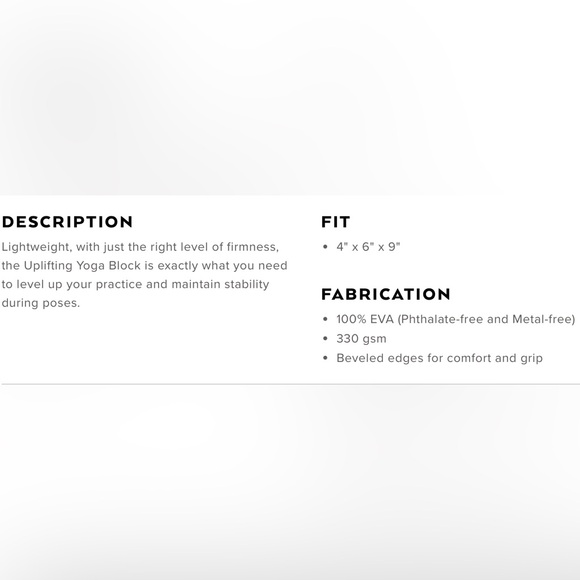 DESCRIPTION

Lightweight, with just the right level of firmness, the Uplifting Yoga Block is exactly what you need to level up your practice and maintain stability during poses.

FIT

• 4" x 6" x 9"

FABRICATION

• 100% EVA (Phthalate-free and Metal-free)
• 330 gsm
• Beveled edges for comfort and grip